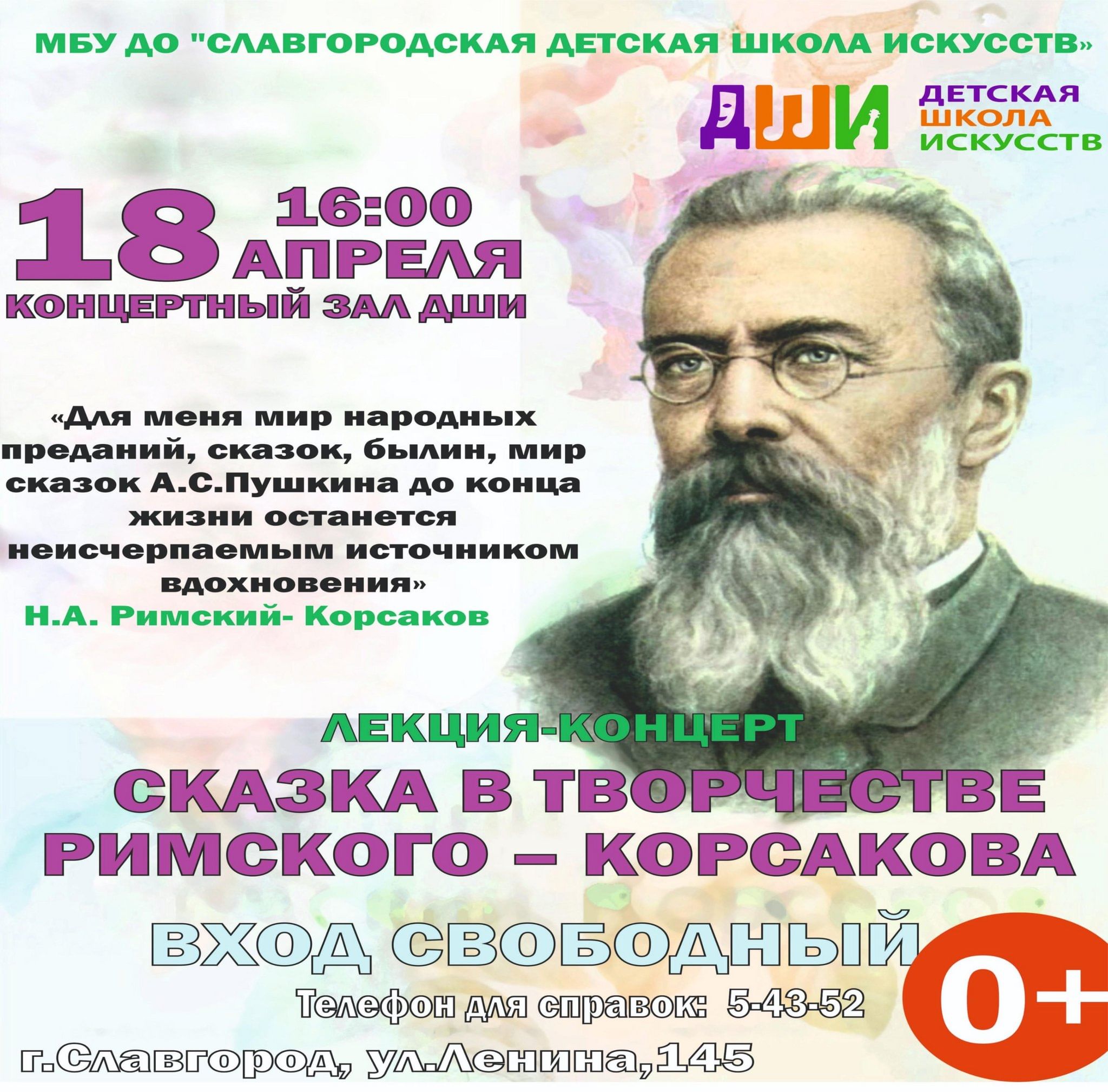 МБУ ДО "СЛАВГОРОДСКАЯ ДЕТСКАЯ ШКОЛА ИСКУССТВ»

ДШИ ДЕТСКАЯ ШКОЛА ИСКУССТВ

18 16:00 АПРЕЛЯ
КОНЦЕРТНЫЙ ЗАЛ ДШИ

«Для меня мир народных преданий, сказок, былин, мир сказок А.С.Пушкина до конца жизни останется неисчерпаемым источником вдохновения»
Н.А. Римский- Корсаков

ЛЕКЦИЯ-КОНЦЕРТ
СКАЗКА В ТВОРЧЕСТВЕ РИМСКОГО – КОРСАКОВА

ВХОД СВОБОДНЫЙ

0+

Телефон для справок: 5-43-52

г.Славгород, ул.Ленина,145